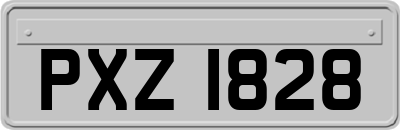 PXZ 1828